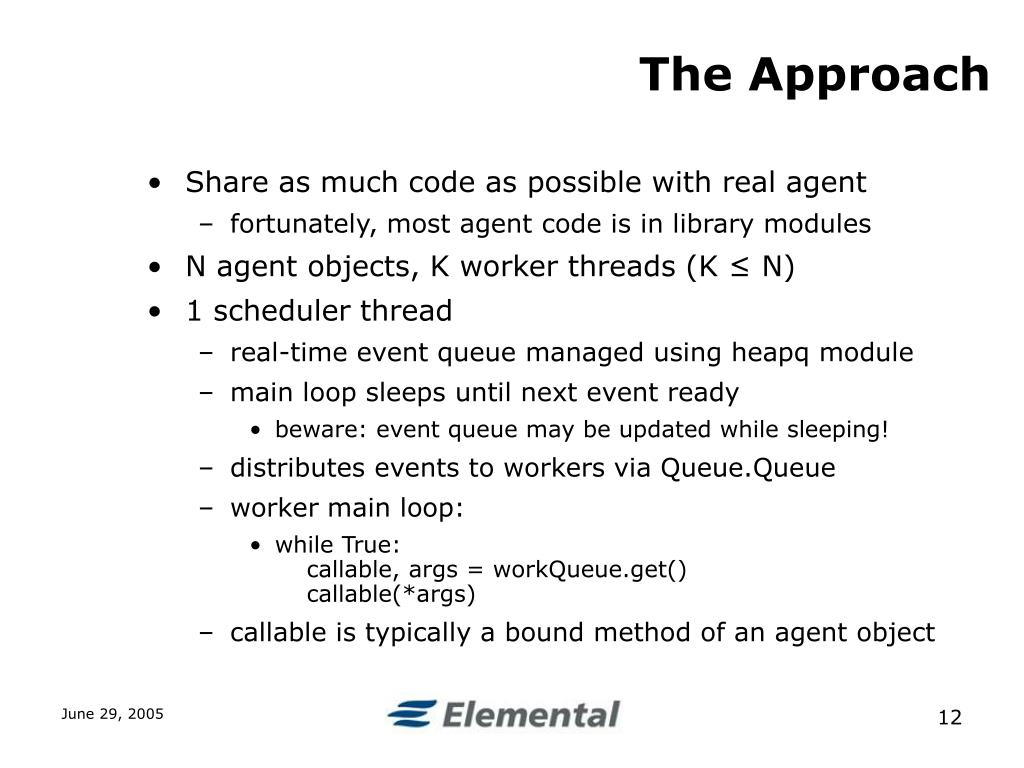 The Approach

• Share as much code as possible with real agent
– fortunately, most agent code is in library modules
• N agent objects, K worker threads (K ≤ N)
• 1 scheduler thread
– real-time event queue managed using heapq module
– main loop sleeps until next event ready
• beware: event queue may be updated while sleeping!
– distributes events to workers via Queue.Queue
– worker main loop:
• while True:
callable, args = workQueue.get()
callable(*args)
– callable is typically a bound method of an agent object

June 29, 2005

Elemental

12